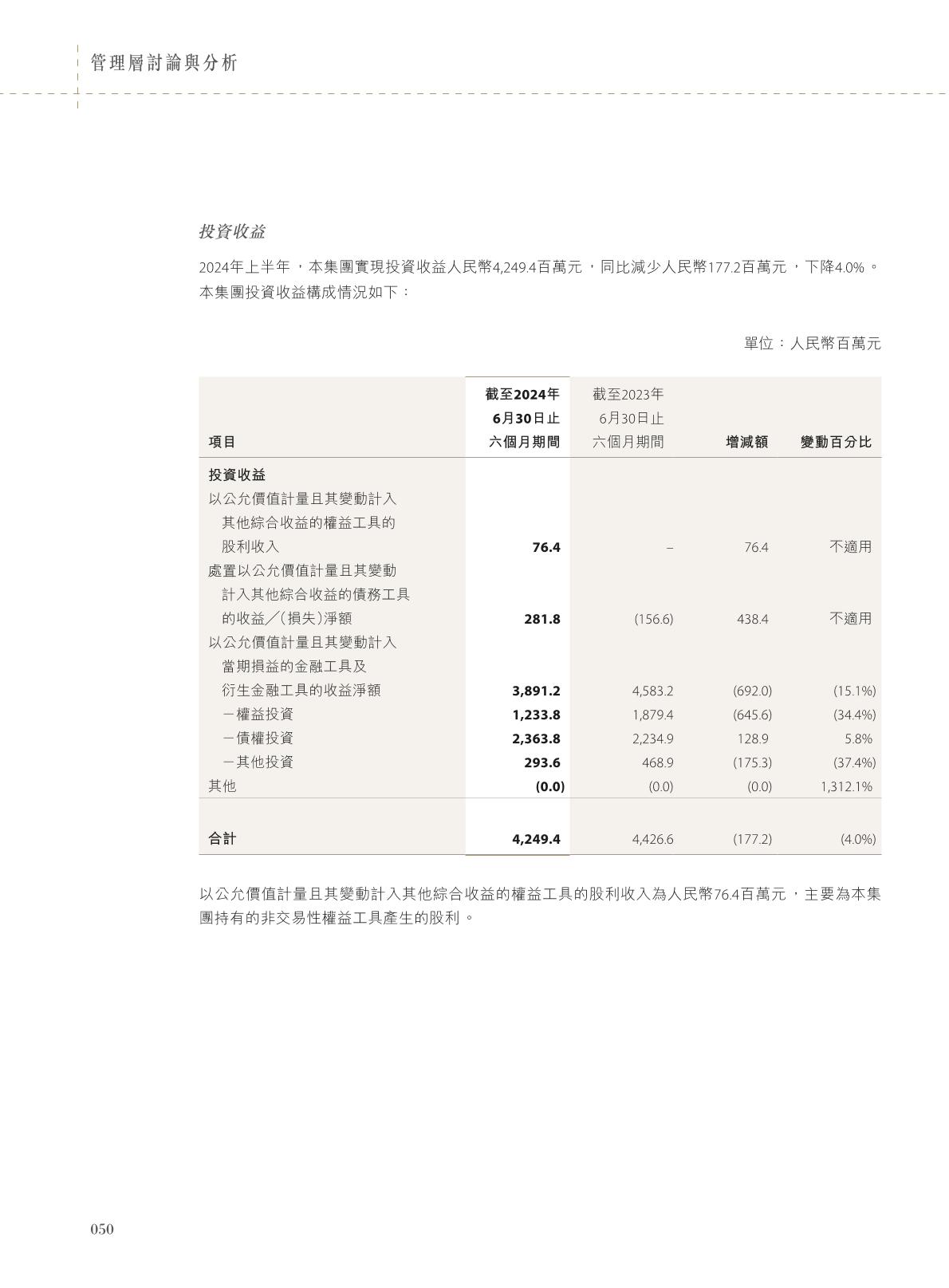 管理層討論與分析

投資收益

2024年上半年，本集團實現投資收益人民幣4,249.4百萬元，同比減少人民幣177.2百萬元，下降4.0%。本集團投資收益構成情況如下：

單位：人民幣百萬元

| 項目 | 截至2024年6月30日止六個月期間 | 截至2023年6月30日止六個月期間 | 增減額 | 變動百分比 |
|---|---|---|---|---|
| 投資收益 | | | | |
| 以公允價值計量且其變動計入其他綜合收益的權益工具的股利收入 | 76.4 | – | 76.4 | 不適用 |
| 處置以公允價值計量且其變動計入其他綜合收益的債務工具的收益╱(損失)淨額 | 281.8 | (156.6) | 438.4 | 不適用 |
| 以公允價值計量且其變動計入當期損益的金融工具及衍生金融工具的收益淨額 | 3,891.2 | 4,583.2 | (692.0) | (15.1%) |
| －權益投資 | 1,233.8 | 1,879.4 | (645.6) | (34.4%) |
| －債權投資 | 2,363.8 | 2,234.9 | 128.9 | 5.8% |
| －其他投資 | 293.6 | 468.9 | (175.3) | (37.4%) |
| 其他 | (0.0) | (0.0) | (0.0) | 1,312.1% |
| 合計 | 4,249.4 | 4,426.6 | (177.2) | (4.0%) |

以公允價值計量且其變動計入其他綜合收益的權益工具的股利收入為人民幣76.4百萬元，主要為本集團持有的非交易性權益工具產生的股利。

050